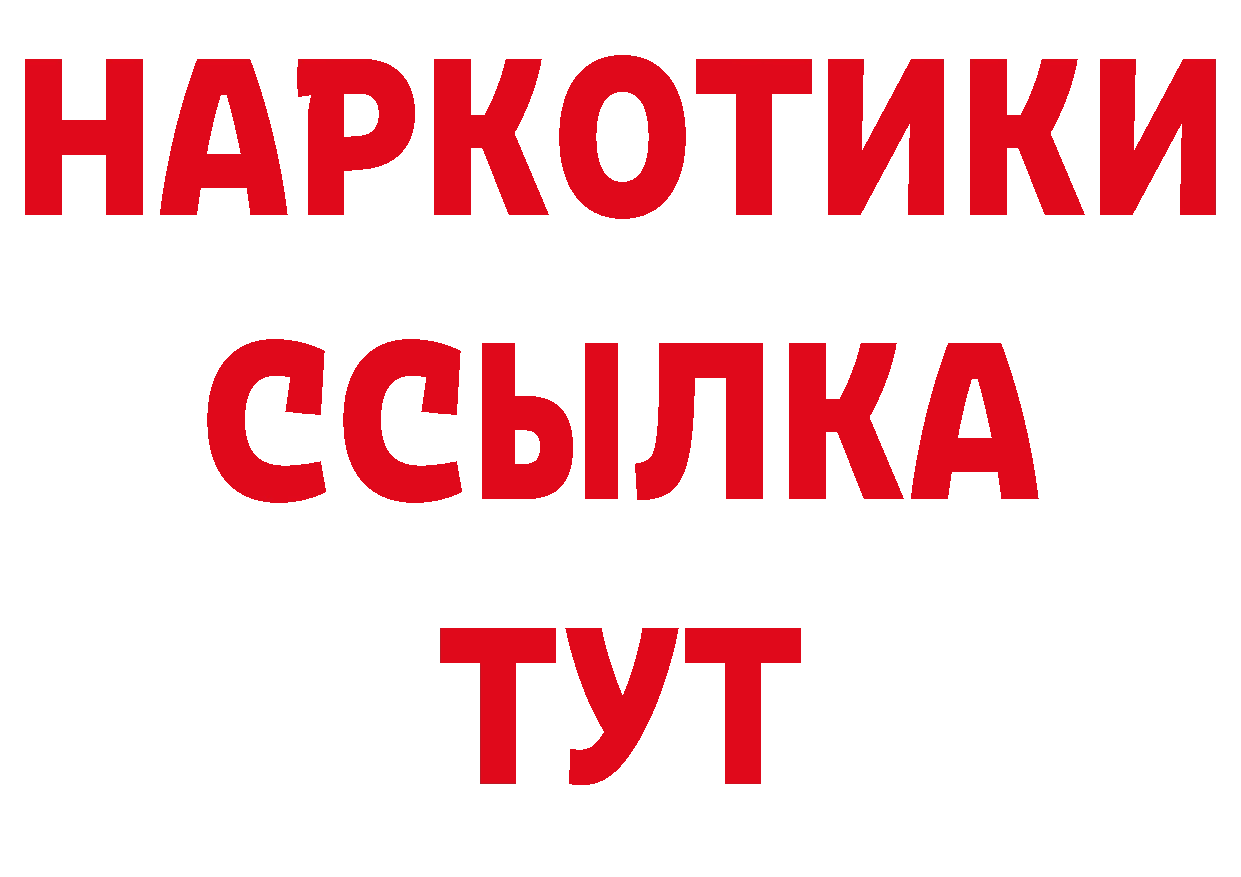 НАРКОТИКИ
ССЫЛКА
ТУТ